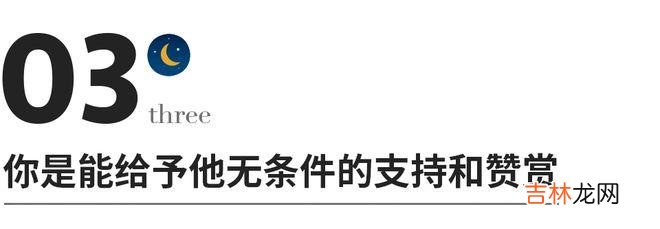 03
three
你是能给予他无条件的支持和赞赏
吉林龙网